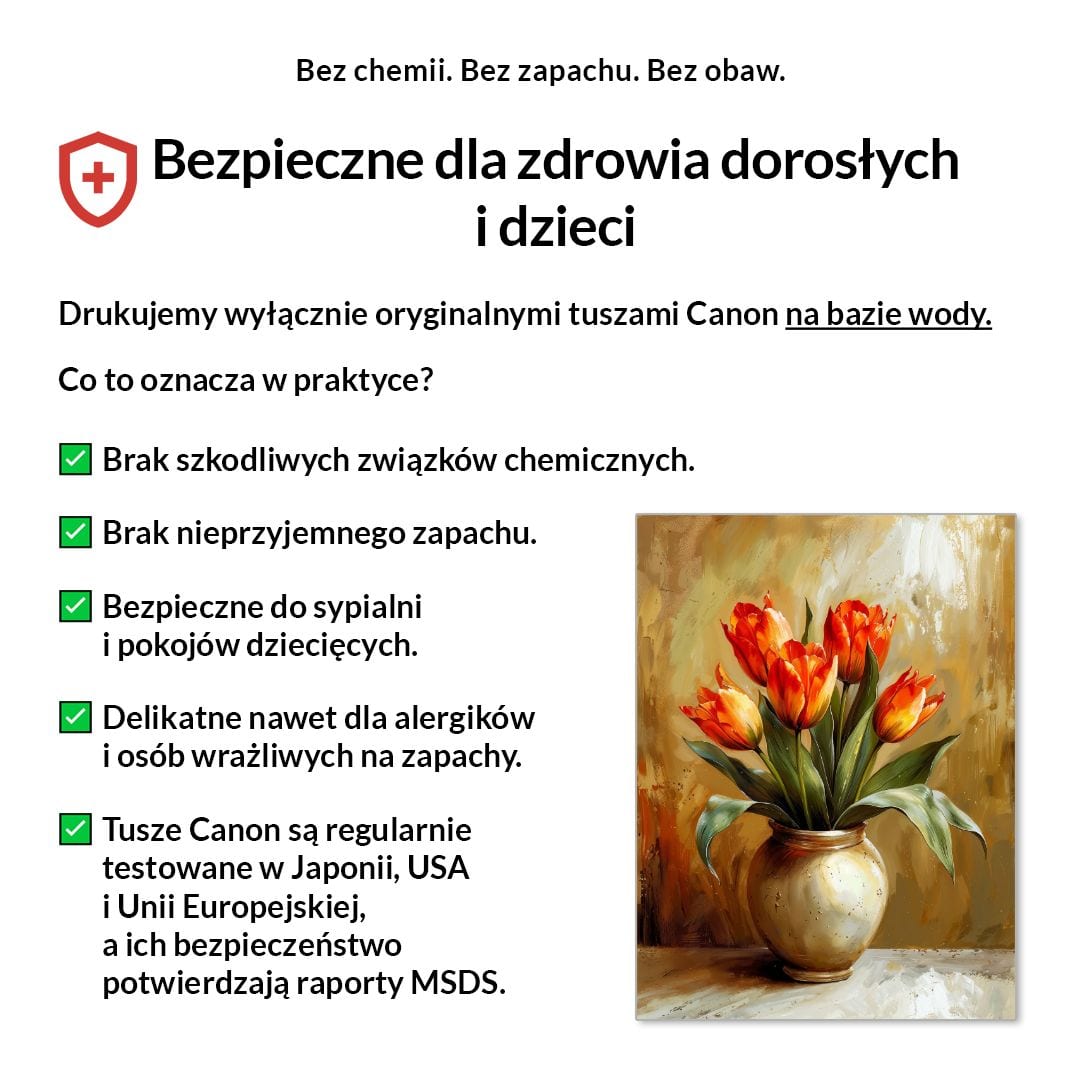 Bez chemii. Bez zapachu. Bez obaw.

Bezpieczne dla zdrowia dorosłych i dzieci

Drukujemy wyłącznie oryginalnymi tuszami Canon na bazie wody.

Co to oznacza w praktyce?

✅ Brak szkodliwych związków chemicznych.

✅ Brak nieprzyjemnego zapachu.

✅ Bezpieczne do sypialni i pokojów dziecięcych.

✅ Delikatne nawet dla alergików i osób wrażliwych na zapachy.

✅ Tusze Canon są regularnie testowane w Japonii, USA i Unii Europejskiej, a ich bezpieczeństwo potwierdzają raporty MSDS.